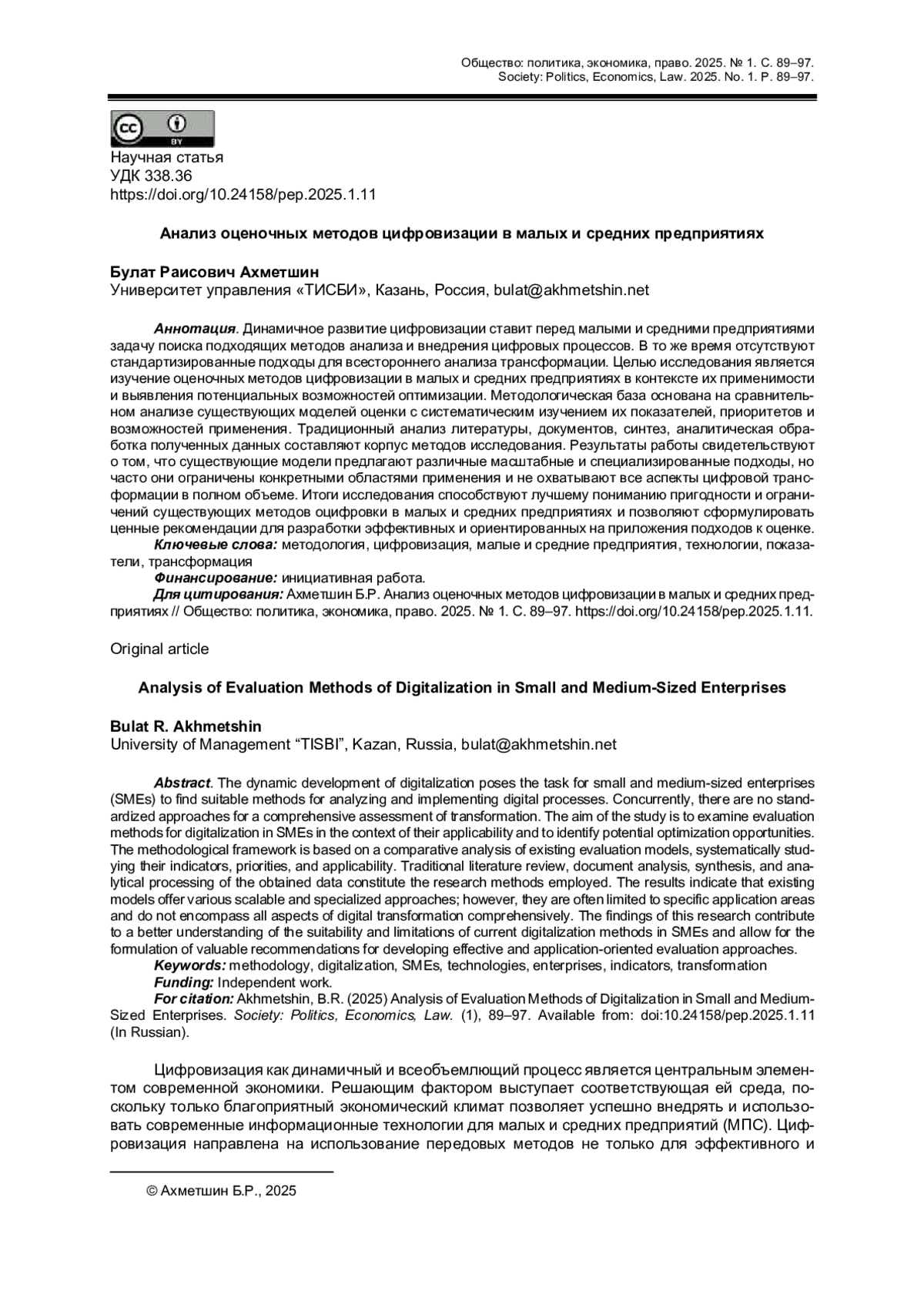 Общество: политика, экономика, право. 2025. № 1. С. 89–97.
Society: Politics, Economics, Law. 2025. No. 1. P. 89–97.

cc BY

Научная статья
УДК 338.36
https://doi.org/10.24158/pep.2025.1.11

Анализ оценочных методов цифровизации в малых и средних предприятиях

Булат Раисович Ахметшин
Университет управления «ТИСБИ», Казань, Россия, bulat@akhmetshin.net

Аннотация. Динамичное развитие цифровизации ставит перед малыми и средними предприятиями задачу поиска подходящих методов анализа и внедрения цифровых процессов. В то же время отсутствуют стандартизированные подходы для всестороннего анализа трансформации. Целью исследования является изучение оценочных методов цифровизации в малых и средних предприятиях в контексте их применимости и выявления потенциальных возможностей оптимизации. Методологическая база основана на сравнительном анализе существующих моделей оценки с систематическим изучением их показателей, приоритетов и возможностей применения. Традиционный анализ литературы, документов, синтез, аналитическая обработка полученных данных составляют корпус методов исследования. Результаты работы свидетельствуют о том, что существующие модели предлагают различные масштабные и специализированные подходы, но часто они ограничены конкретными областями применения и не охватывают все аспекты цифровой трансформации в полном объеме. Итоги исследования способствуют лучшему пониманию пригодности и ограничений существующих методов оцифровки в малых и средних предприятиях и позволяют сформулировать ценные рекомендации для разработки эффективных и ориентированных на приложения подходов к оценке.
Ключевые слова: методология, цифровизация, малые и средние предприятия, технологии, показатели, трансформация
Финансирование: инициативная работа.
Для цитирования: Ахметшин Б.Р. Анализ оценочных методов цифровизации в малых и средних предприятиях // Общество: политика, экономика, право. 2025. № 1. С. 89–97. https://doi.org/10.24158/pep.2025.1.11.

Original article

Analysis of Evaluation Methods of Digitalization in Small and Medium-Sized Enterprises

Bulat R. Akhmetshin
University of Management “TISBI”, Kazan, Russia, bulat@akhmetshin.net

Abstract. The dynamic development of digitalization poses the task for small and medium-sized enterprises (SMEs) to find suitable methods for analyzing and implementing digital processes. Concurrently, there are no standardized approaches for a comprehensive assessment of transformation. The aim of the study is to examine evaluation methods for digitalization in SMEs in the context of their applicability and to identify potential optimization opportunities. The methodological framework is based on a comparative analysis of existing evaluation models, systematically studying their indicators, priorities, and applicability. Traditional literature review, document analysis, synthesis, and analytical processing of the obtained data constitute the research methods employed. The results indicate that existing models offer various scalable and specialized approaches; however, they are often limited to specific application areas and do not encompass all aspects of digital transformation comprehensively. The findings of this research contribute to a better understanding of the suitability and limitations of current digitalization methods in SMEs and allow for the formulation of valuable recommendations for developing effective and application-oriented evaluation approaches.
Keywords: methodology, digitalization, SMEs, technologies, enterprises, indicators, transformation
Funding: Independent work.
For citation: Akhmetshin, B.R. (2025) Analysis of Evaluation Methods of Digitalization in Small and Medium-Sized Enterprises. Society: Politics, Economics, Law. (1), 89–97. Available from: doi:10.24158/pep.2025.1.11 (In Russian).

Цифровизация как динамичный и всеобъемлющий процесс является центральным элементом современной экономики. Решающим фактором выступает соответствующая ей среда, поскольку только благоприятный экономический климат позволяет успешно внедрять и использовать современные информационные технологии для малых и средних предприятий (МПС). Цифровизация направлена на использование передовых методов не только для эффективного и

© Ахметшин Б.Р., 2025